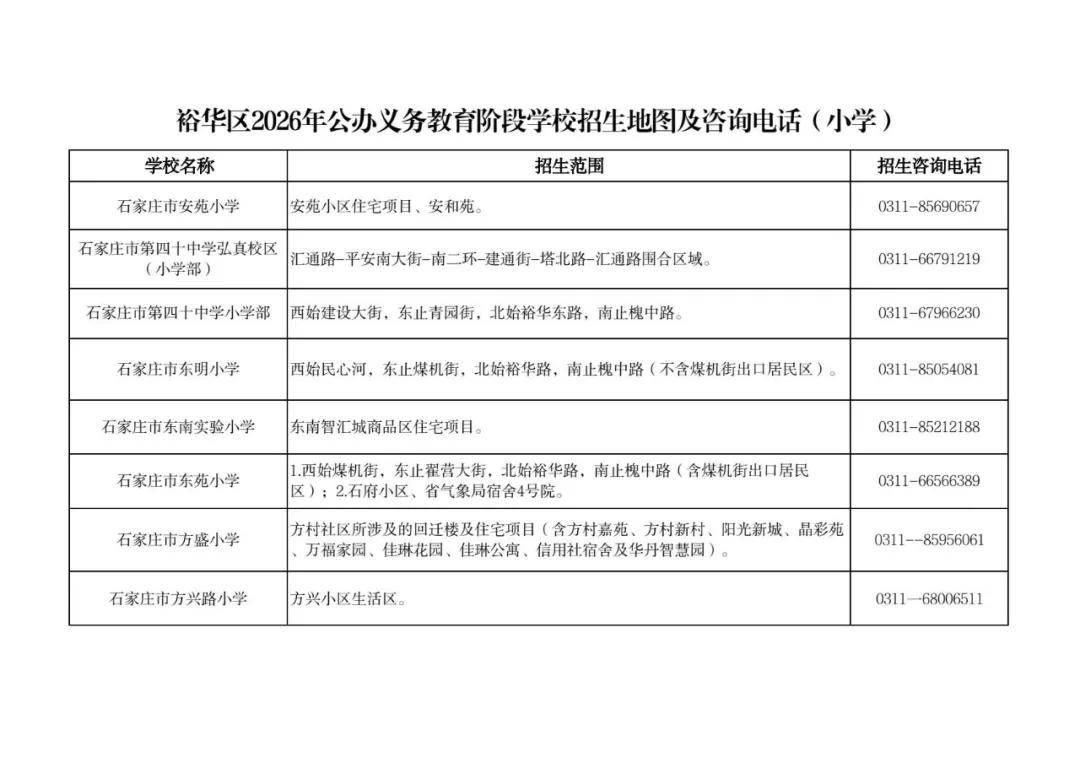 裕华区2026年公办义务教育阶段学校招生地图及咨询电话（小学）

| 学校名称 | 招生范围 | 招生咨询电话 |
|---|---|---|
| 石家庄市安苑小学 | 安苑小区住宅项目、安和苑。 | 0311-85690657 |
| 石家庄市第四十中学弘真校区（小学部） | 汇通路-平安南大街-南二环-建通街-塔北路-汇通路围合区域。 | 0311-66791219 |
| 石家庄市第四十中学小学部 | 西始建设大街，东止青园街，北始裕华东路，南止槐中路。 | 0311-67966230 |
| 石家庄市东明小学 | 西始民心河，东止煤机街，北始裕华路，南止槐中路（不含煤机街出口居民区）。 | 0311-85054081 |
| 石家庄市东南实验小学 | 东南智汇城商品区住宅项目。 | 0311-85212188 |
| 石家庄市东苑小学 | 1.西始煤机街，东止翟营大街，北始裕华路，南止槐中路（含煤机街出口居民区）；2.石府小区、省气象局宿舍4号院。 | 0311-66566389 |
| 石家庄市方盛小学 | 方村社区所涉及的回迁楼及住宅项目（含方村嘉苑、方村新村、阳光新城、晶彩苑、万福家园、佳琳花园、佳琳公寓、信用社宿舍及华丹智慧园）。 | 0311--85956061 |
| 石家庄市方兴路小学 | 方兴小区生活区。 | 0311—68006511 |